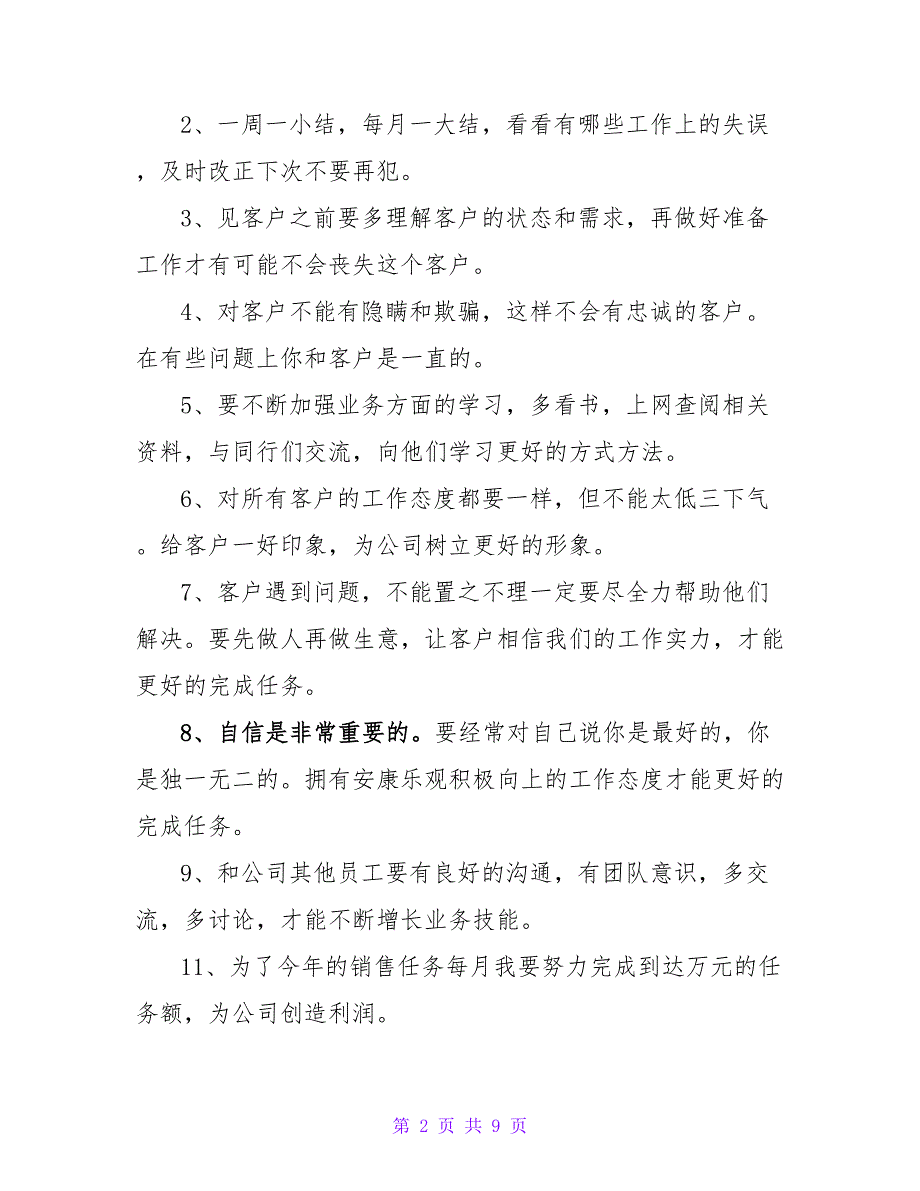 2、一周一小结，每月一大结，看看有哪些工作上的失误，及时改正下次不要再犯。

3、见客户之前要多理解客户的状态和需求，再做好准备工作才有可能不会丧失这个客户。

4、对客户不能有隐瞒和欺骗，这样不会有忠诚的客户。在有些问题上你和客户是一直的。

5、要不断加强业务方面的学习，多看书，上网查阅相关资料，与同行们交流，向他们学习更好的方式方法。

6、对所有客户的工作态度都要一样，但不能太低三下气。给客户一好印象，为公司树立更好的形象。

7、客户遇到问题，不能置之不理一定要尽全力帮助他们解决。要先做人再做生意，让客户相信我们的工作实力，才能更好的完成任务。

8、自信是非常重要的。要经常对自己说你是最好的，你是独一无二的。拥有安康乐观积极向上的工作态度才能更好的完成任务。

9、和公司其他员工要有良好的沟通，有团队意识，多交流，多讨论，才能不断增长业务技能。

11、为了今年的销售任务每月我要努力完成到达万元的任务额，为公司创造利润。

第 2 页 共 9 页